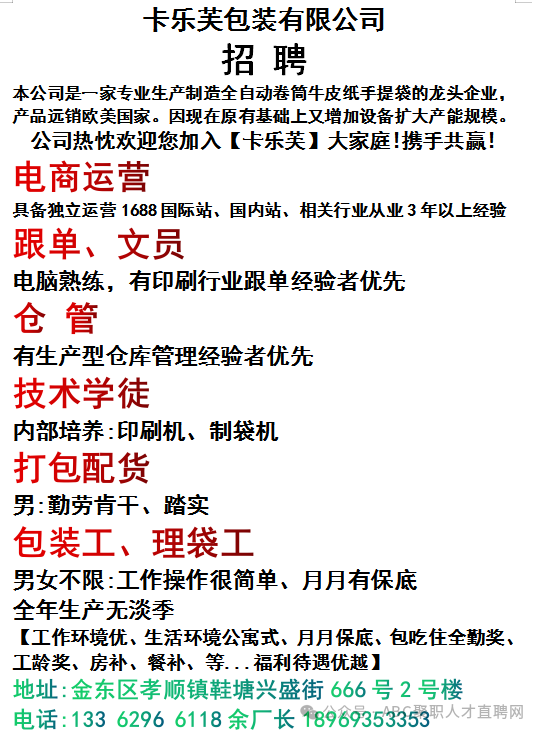 卡乐芙包装有限公司

招 聘

本公司是一家专业生产制造全自动卷筒牛皮纸手提袋的龙头企业，产品远销欧美国家。因现在原有基础上又增加设备扩大产能规模。

公司热忱欢迎您加入【卡乐芙】大家庭!携手共赢!

电商运营

具备独立运营 1688 国际站、国内站、相关行业从业 3 年以上经验

跟单、文员

电脑熟练，有印刷行业跟单经验者优先

仓 管

有生产型仓库管理经验者优先

技术学徒

内部培养:印刷机、制袋机

打包配货

男:勤劳肯干、踏实

包装工、理袋工

男女不限:工作操作很简单、月月有保底

全年生产无淡季

【工作环境优、生活环境公寓式、月月保底、包吃住全勤奖、工龄奖、房补、餐补、等...福利待遇优越】

地址:金东区孝顺镇鞋塘兴盛街 666 号 2 号楼

电话:133 6296 6118 余厂长 18969353353

公众号 · ABC聚职人才直聘网